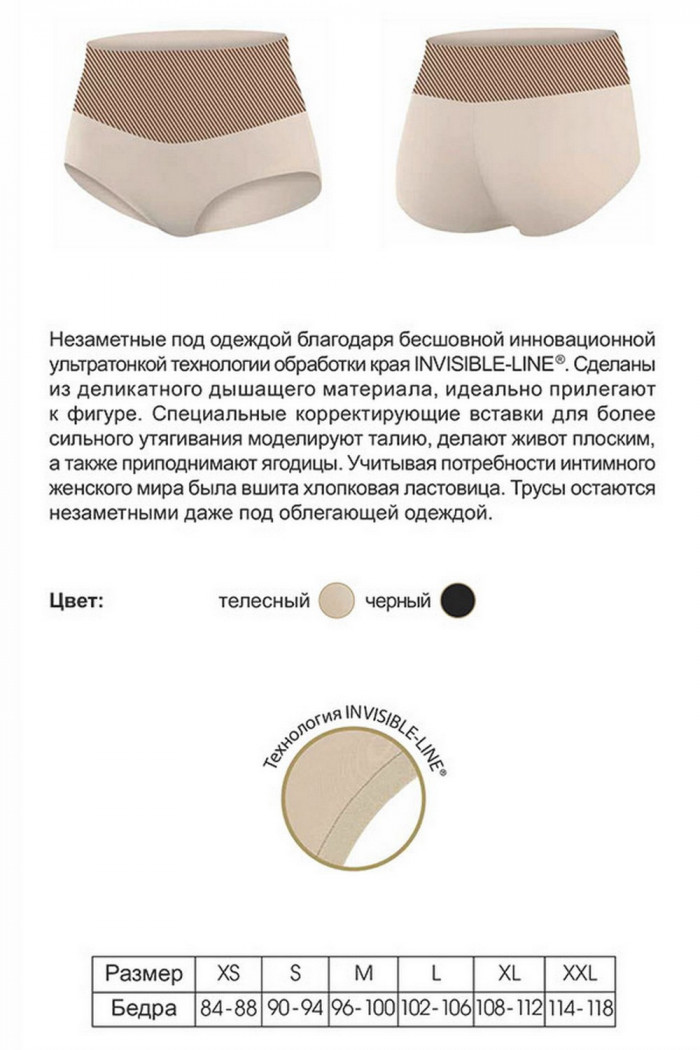 Незаметные под одеждой благодаря бесшовной инновационной ультратонкой технологии обработки края INVISIBLE-LINE®. Сделаны из деликатного дышащего материала, идеально прилегают к фигуре. Специальные корректирующие вставки для более сильного утягивания моделируют талию, делают живот плоским, а также приподнимают ягодицы. Учитывая потребности интимного женского мира была вшита хлопковая ластовица. Трусы остаются незаметными даже под облегающей одеждой.

Цвет: телесный черный

Технология INVISIBLE-LINE®

| Размер | XS | S | M | L | XL | XXL |
|---|---|---|---|---|---|---|
| Бедра | 84-88 | 90-94 | 96-100 | 102-106 | 108-112 | 114-118 |